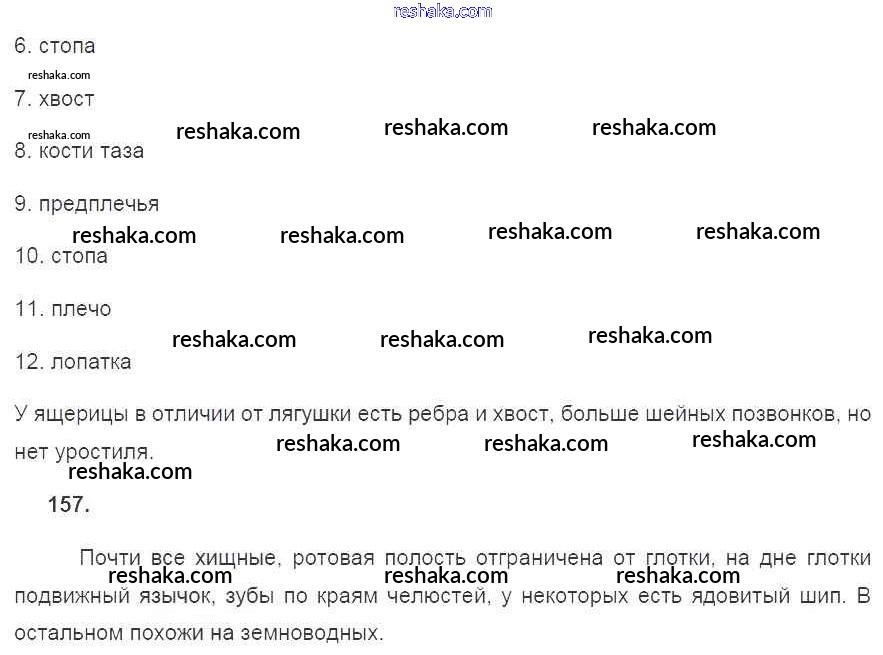 6. стопа

7. хвост

8. кости таза

9. предплечья

10. стопа

11. плечо

12. лопатка

У ящерицы в отличии от лягушки есть ребра и хвост, больше шейных позвонков, но нет уростиля.

157.

Почти все хищные, ротовая полость отграничена от глотки, на дне глотки подвижный язычок, зубы по краям челюстей, у некоторых есть ядовитый шип. В остальном похожи на земноводных.

reshaka.com